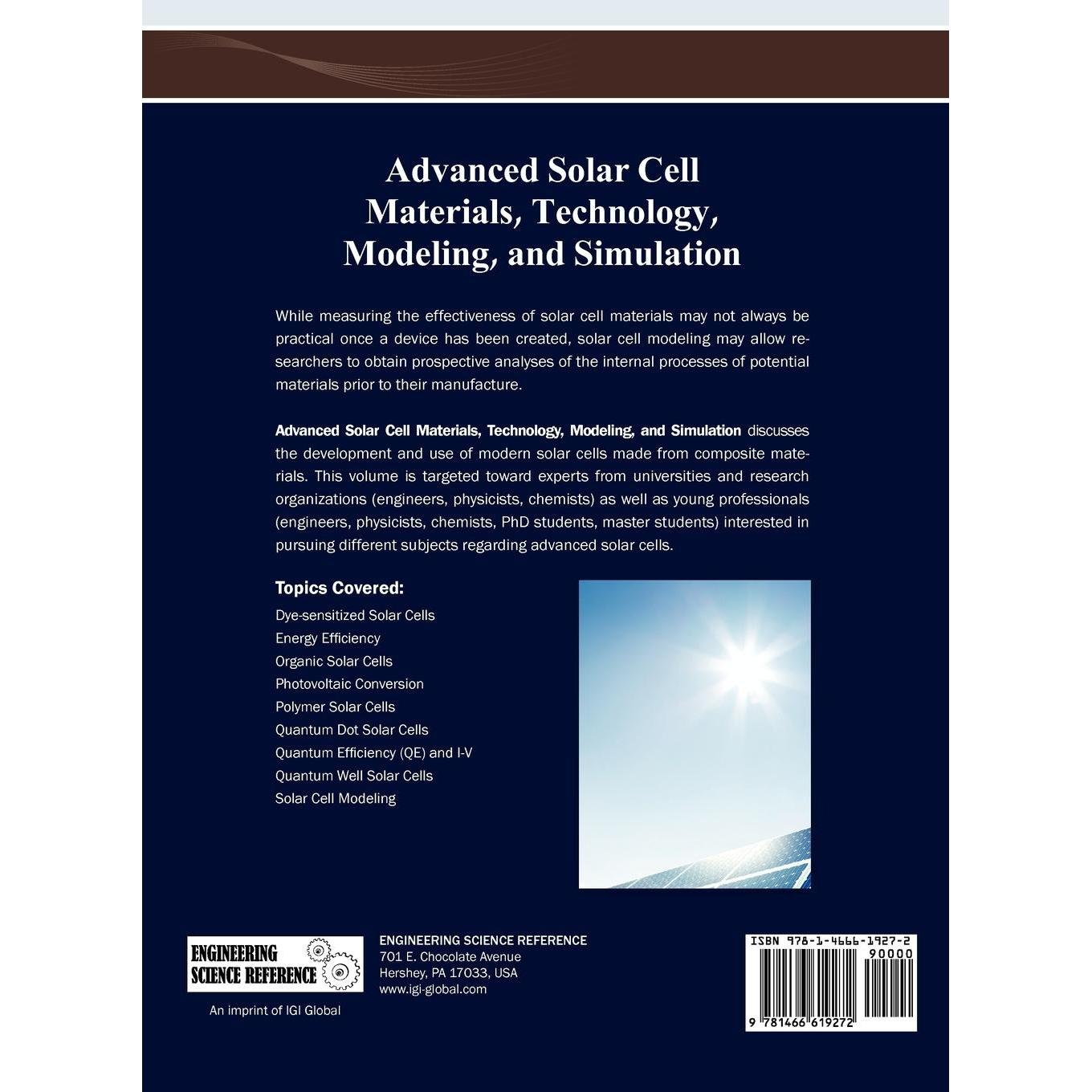 Advanced Solar Cell Materials, Technology, Modeling, and Simulation

While measuring the effectiveness of solar cell materials may not always be practical once a device has been created, solar cell modeling may allow researchers to obtain prospective analyses of the internal processes of potential materials prior to their manufacture.

Advanced Solar Cell Materials, Technology, Modeling, and Simulation discusses the development and use of modern solar cells made from composite materials. This volume is targeted toward experts from universities and research organizations (engineers, physicists, chemists) as well as young professionals (engineers, physicists, chemists, PhD students, master students) interested in pursuing different subjects regarding advanced solar cells.

Topics Covered:
Dye-sensitized Solar Cells
Energy Efficiency
Organic Solar Cells
Photovoltaic Conversion
Polymer Solar Cells
Quantum Dot Solar Cells
Quantum Efficiency (QE) and I-V
Quantum Well Solar Cells
Solar Cell Modeling

ENGINEERING SCIENCE REFERENCE
An imprint of IGI Global

ENGINEERING SCIENCE REFERENCE
701 E. Chocolate Avenue
Hershey, PA 17033, USA
www.igi-global.com

ISBN 978-1-4666-1927-2
90000
9 781466 619272